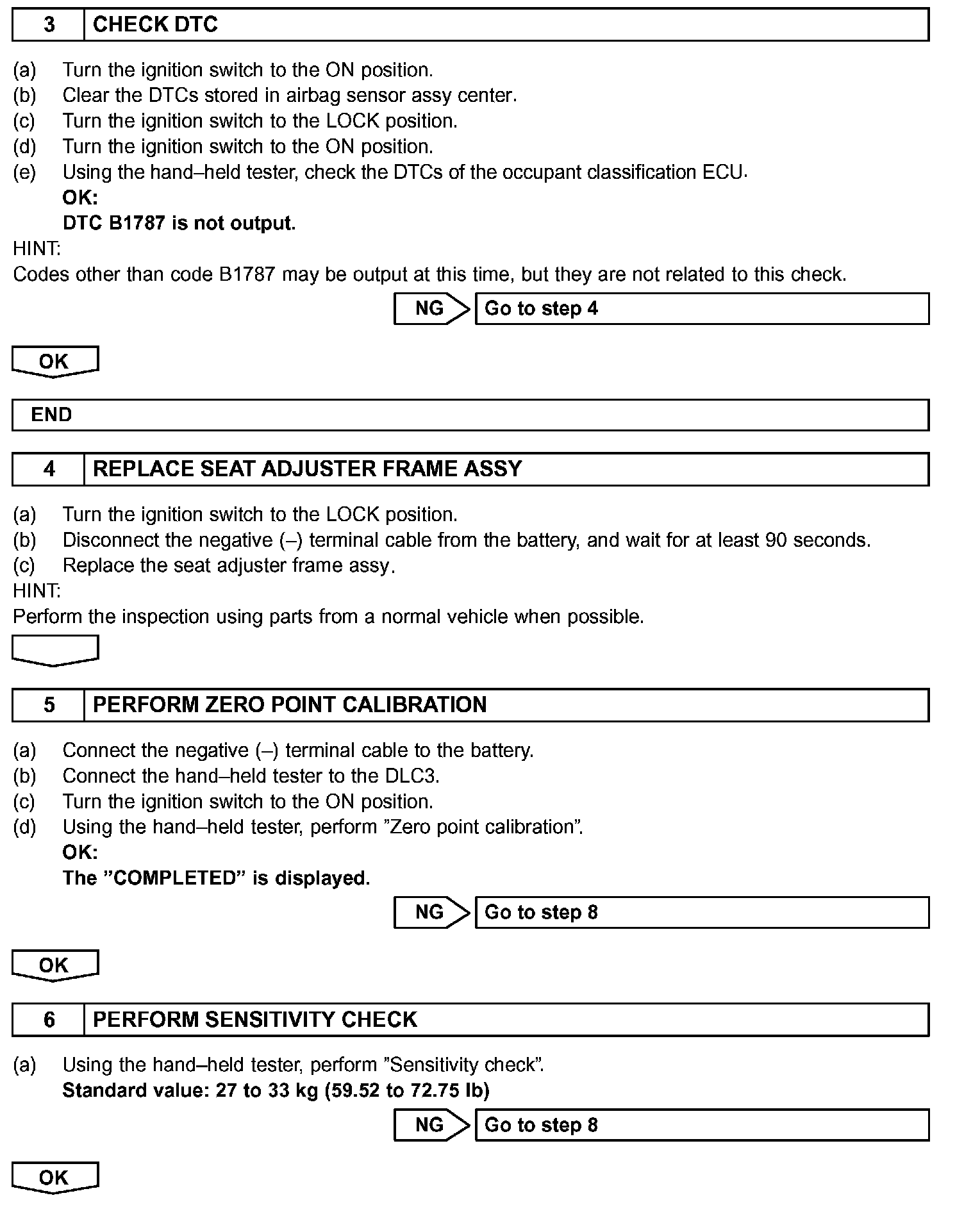 3 CHECK DTC

(a) Turn the ignition switch to the ON position.
(b) Clear the DTCs stored in airbag sensor assy center.
(c) Turn the ignition switch to the LOCK position.
(d) Turn the ignition switch to the ON position.
(e) Using the hand–held tester, check the DTCs of the occupant classification ECU.
OK:
DTC B1787 is not output.
HINT:
Codes other than code B1787 may be output at this time, but they are not related to this check.

NG Go to step 4

OK

END

4 REPLACE SEAT ADJUSTER FRAME ASSY

(a) Turn the ignition switch to the LOCK position.
(b) Disconnect the negative (–) terminal cable from the battery, and wait for at least 90 seconds.
(c) Replace the seat adjuster frame assy.
HINT:
Perform the inspection using parts from a normal vehicle when possible.

5 PERFORM ZERO POINT CALIBRATION

(a) Connect the negative (–) terminal cable to the battery.
(b) Connect the hand–held tester to the DLC3.
(c) Turn the ignition switch to the ON position.
(d) Using the hand–held tester, perform ”Zero point calibration”.
OK:
The ”COMPLETED” is displayed.

NG Go to step 8

OK

6 PERFORM SENSITIVITY CHECK

(a) Using the hand–held tester, perform ”Sensitivity check”.
Standard value: 27 to 33 kg (59.52 to 72.75 lb)

NG Go to step 8

OK